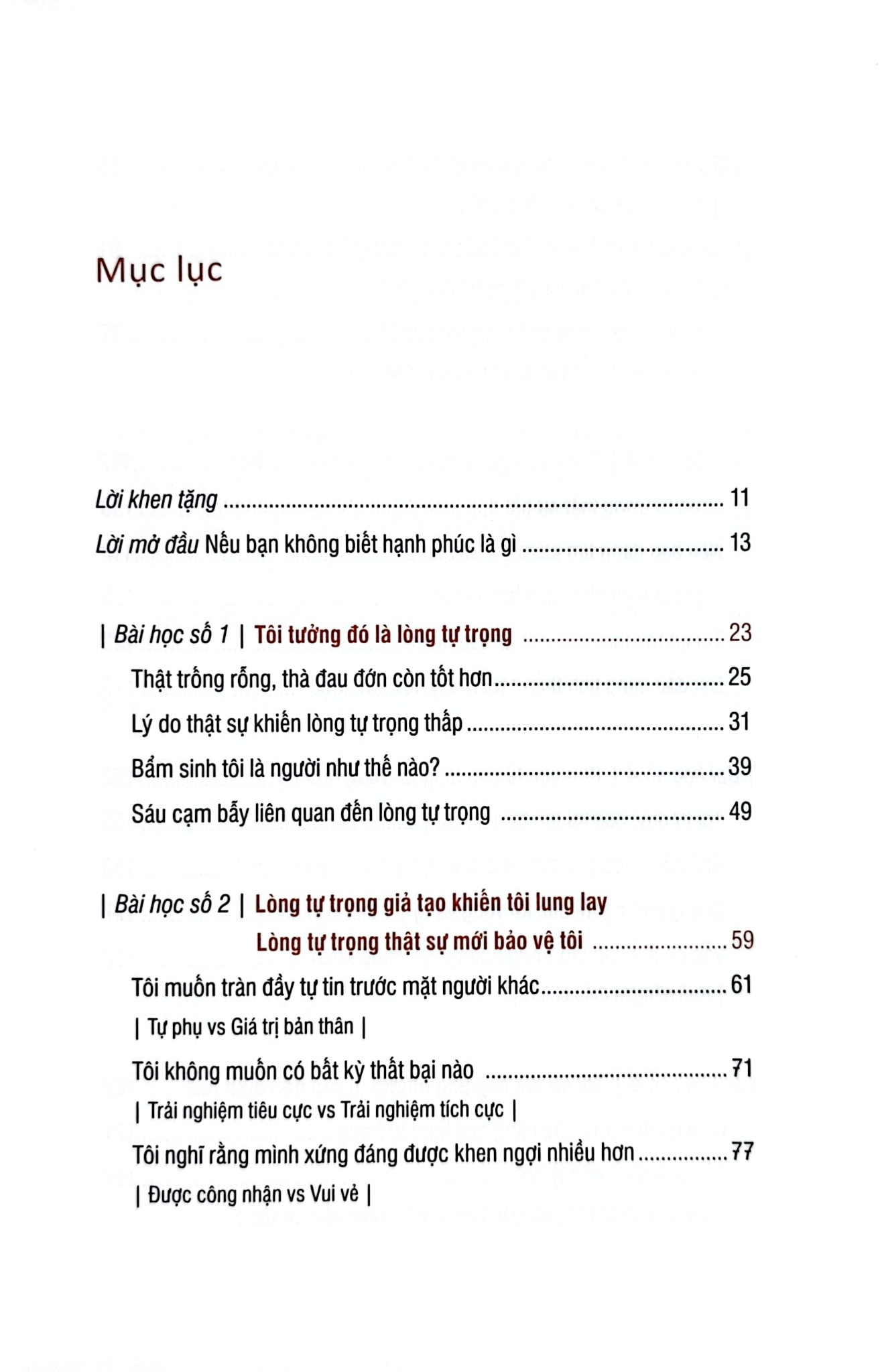 Mục lục

Lời khen tặng 11

Lời mở đầu Nếu bạn không biết hạnh phúc là gì 13

| Bài học số 1 | Tôi tưởng đó là lòng tự trọng 23

Thật trống rỗng, thà đau đớn còn tốt hơn 25

Lý do thật sự khiến lòng tự trọng thấp 31

Bẩm sinh tôi là người như thế nào? 39

Sáu cạm bẫy liên quan đến lòng tự trọng 49

| Bài học số 2 | Lòng tự trọng giả tạo khiến tôi lung lay
Lòng tự trọng thật sự mới bảo vệ tôi 59

Tôi muốn tràn đầy tự tin trước mặt người khác 61
| Tự phụ vs Giá trị bản thân |

Tôi không muốn có bất kỳ thất bại nào 71
| Trải nghiệm tiêu cực vs Trải nghiệm tích cực |

Tôi nghĩ rằng mình xứng đáng được khen ngợi nhiều hơn 77
| Được công nhận vs Vui vẻ |